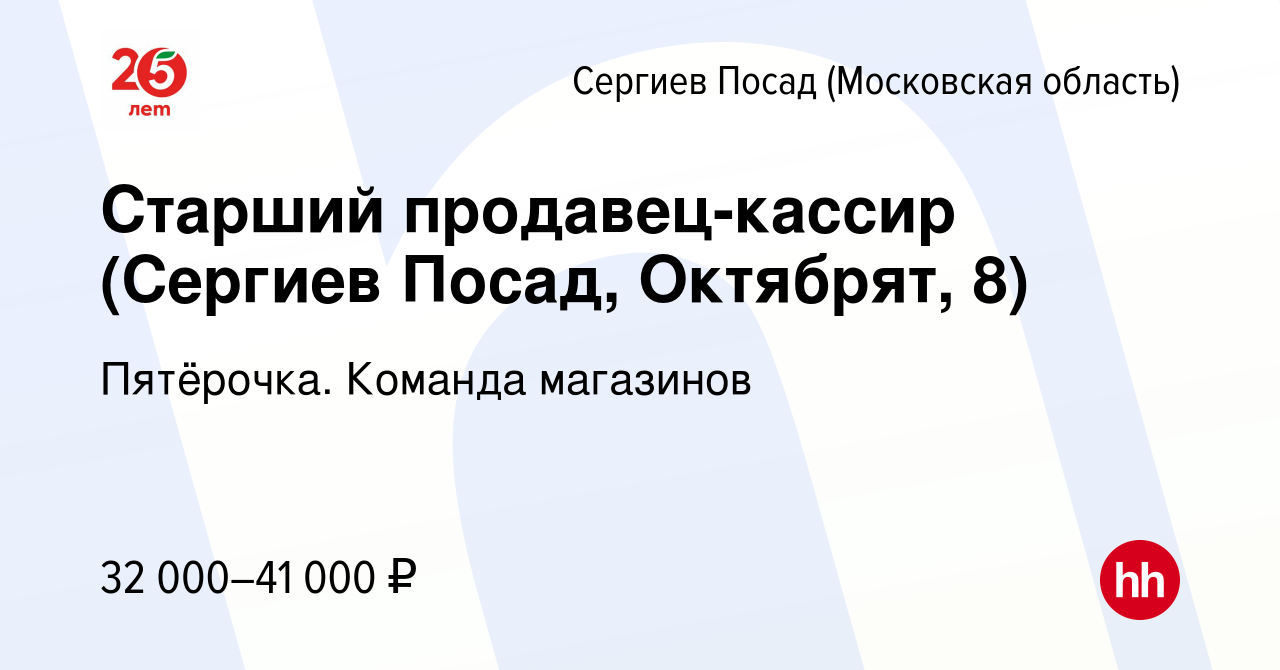 25 лет

Сергиев Посад (Московская область)

Старший продавец-кассир (Сергиев Посад, Октябрят, 8)

Пятёрочка. Команда магазинов

32 000–41 000 ₽

hh